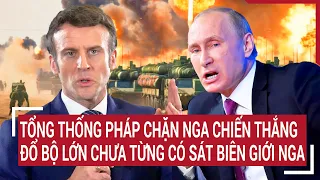 TỔNG THỐNG PHÁP CHẶN NGA CHIẾN THẮNG
ĐỔ BỘ LỚN CHƯA TỪNG CÓ SÁT BIÊN GIỚI NGA